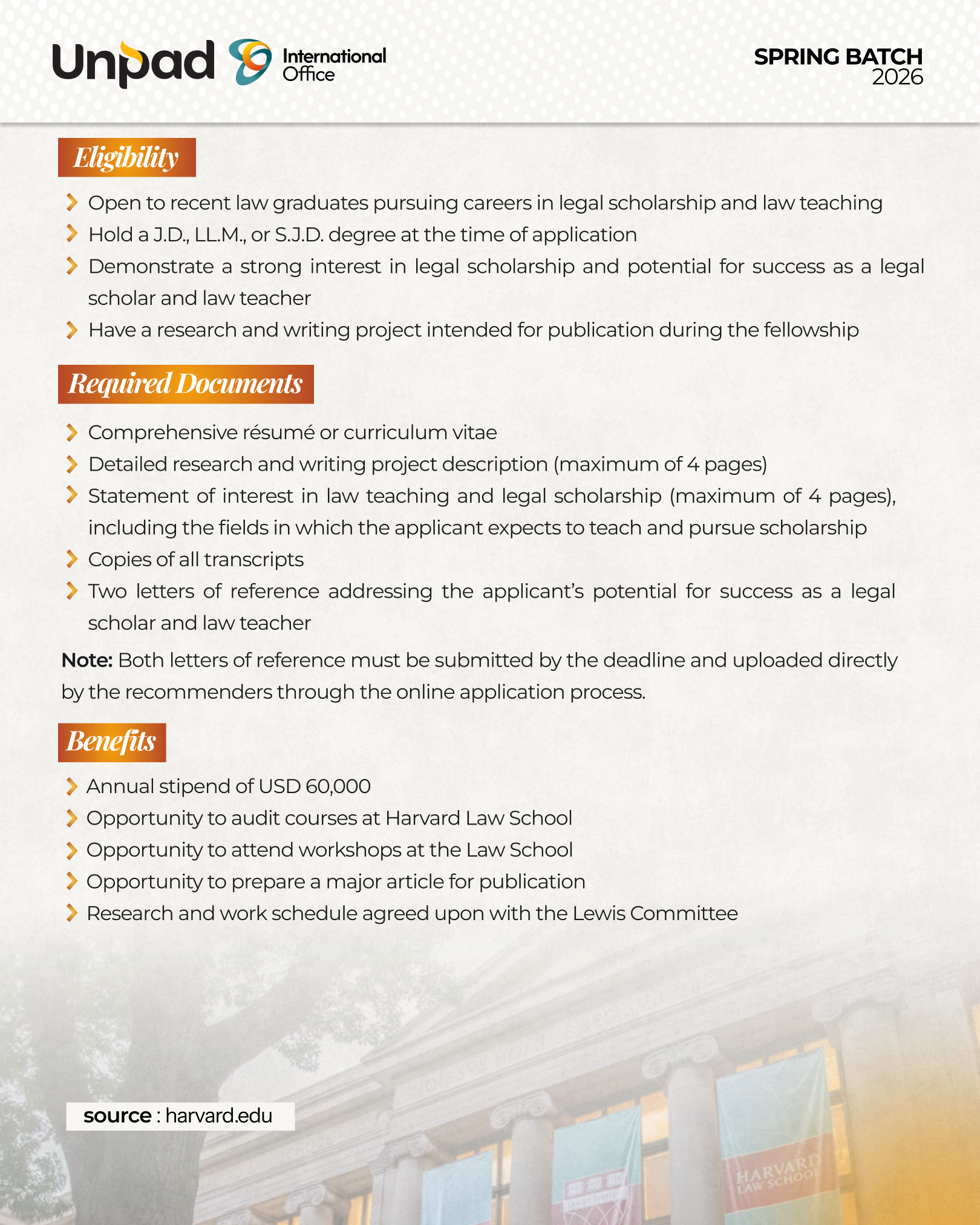 Unpad International Office

SPRING BATCH 2026

Eligibility

Open to recent law graduates pursuing careers in legal scholarship and law teaching
Hold a J.D., LL.M., or S.J.D. degree at the time of application
Demonstrate a strong interest in legal scholarship and potential for success as a legal scholar and law teacher
Have a research and writing project intended for publication during the fellowship

Required Documents

Comprehensive résumé or curriculum vitae
Detailed research and writing project description (maximum of 4 pages)
Statement of interest in law teaching and legal scholarship (maximum of 4 pages), including the fields in which the applicant expects to teach and pursue scholarship
Copies of all transcripts
Two letters of reference addressing the applicant's potential for success as a legal scholar and law teacher

Note: Both letters of reference must be submitted by the deadline and uploaded directly by the recommenders through the online application process.

Benefits

Annual stipend of USD 60,000
Opportunity to audit courses at Harvard Law School
Opportunity to attend workshops at the Law School
Opportunity to prepare a major article for publication
Research and work schedule agreed upon with the Lewis Committee

source : harvard.edu

HARVARD LAW SCHOOL